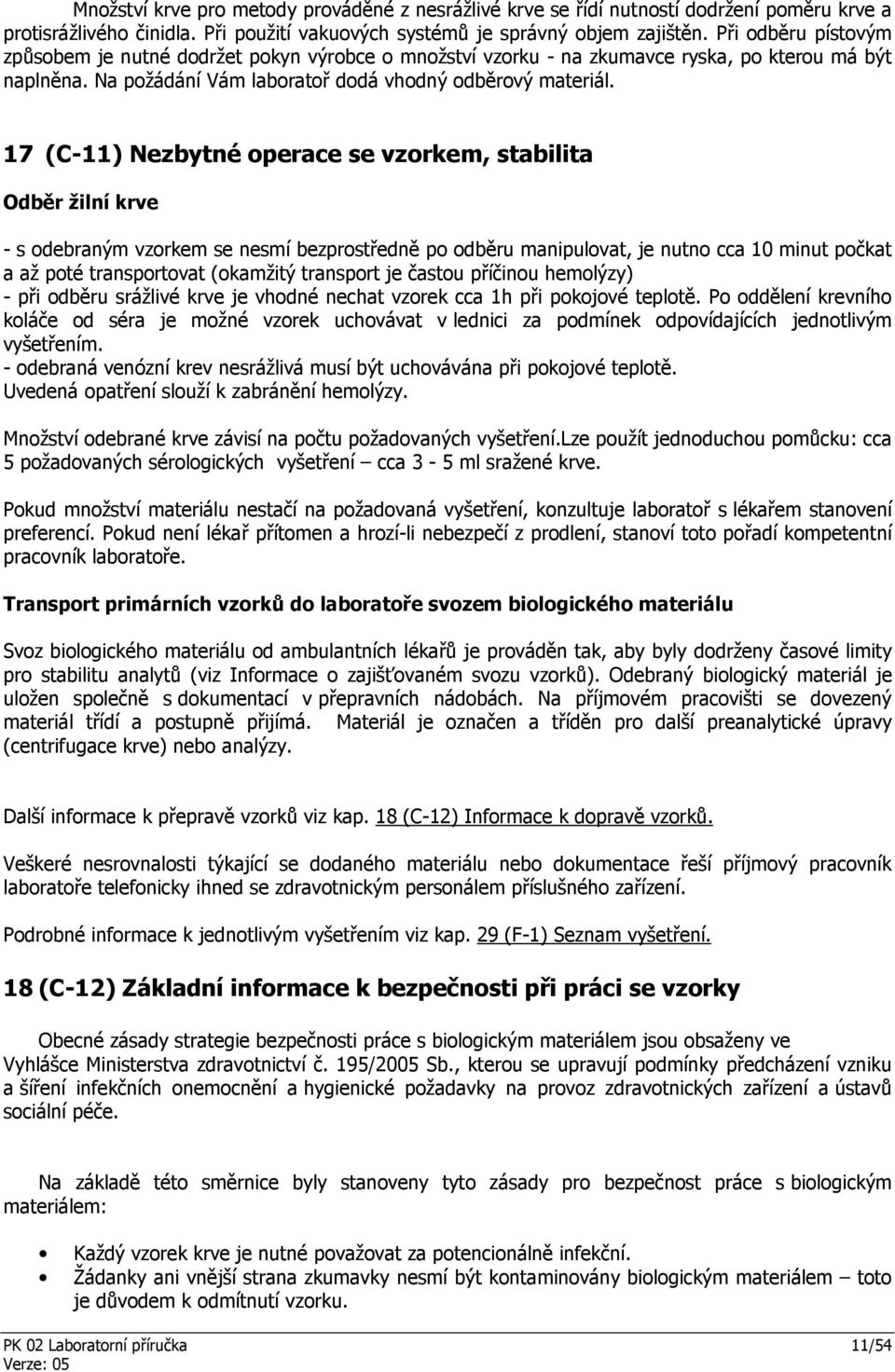 Množství krve pro metody prováděné z nesrážlivé krve se řídí nutností dodržení poměru krve a protisrážlivého činidla. Při použití vakuových systémů je správný objem zajištěn. Při odběru pístovým způsobem je nutné dodržet pokyn výrobce o množství vzorku - na zkumavce ryska, po kterou má být naplněna. Na požádání Vám laboratoř dodá vhodný odběrový materiál.

17 (C-11) Nezbytné operace se vzorkem, stabilita

Odběr žilní krve

- s odebraným vzorkem se nesmí bezprostředně po odběru manipulovat, je nutno cca 10 minut počkat a až poté transportovat (okamžitý transport je častou příčinou hemolýzy)
- při odběru srážlivé krve je vhodné nechat vzorek cca 1h při pokojové teplotě. Po oddělení krevního koláče od séra je možné vzorek uchovávat v lednici za podmínek odpovídajících jednotlivým vyšetřením.
- odebraná venózní krev nesrážlivá musí být uchovávána při pokojové teplotě.
Uvedená opatření slouží k zabránění hemolýzy.

Množství odebrané krve závisí na počtu požadovaných vyšetření.Lze použít jednoduchou pomůcku: cca 5 požadovaných sérologických vyšetření – cca 3 - 5 ml sražené krve.

Pokud množství materiálu nestačí na požadovaná vyšetření, konzultuje laboratoř s lékařem stanovení preferencí. Pokud není lékař přítomen a hrozí-li nebezpečí z prodlení, stanoví toto pořadí kompetentní pracovník laboratoře.

Transport primárních vzorků do laboratoře svozem biologického materiálu

Svoz biologického materiálu od ambulantních lékařů je prováděn tak, aby byly dodrženy časové limity pro stabilitu analytů (viz Informace o zajišťovaném svozu vzorků). Odebraný biologický materiál je uložen společně s dokumentací v přepravních nádobách. Na příjmovém pracovišti se dovezený materiál třídí a postupně přijímá. Materiál je označen a tříděn pro další preanalytické úpravy (centrifugace krve) nebo analýzy.

Další informace k přepravě vzorků viz kap. 18 (C-12) Informace k dopravě vzorků.

Veškeré nesrovnalosti týkající se dodaného materiálu nebo dokumentace řeší příjmový pracovník laboratoře telefonicky ihned se zdravotnickým personálem příslušného zařízení.

Podrobné informace k jednotlivým vyšetřením viz kap. 29 (F-1) Seznam vyšetření.

18 (C-12) Základní informace k bezpečnosti při práci se vzorky

Obecné zásady strategie bezpečnosti práce s biologickým materiálem jsou obsaženy ve Vyhlášce Ministerstva zdravotnictví č. 195/2005 Sb., kterou se upravují podmínky předcházení vzniku a šíření infekčních onemocnění a hygienické požadavky na provoz zdravotnických zařízení a ústavů sociální péče.

Na základě této směrnice byly stanoveny tyto zásady pro bezpečnost práce s biologickým materiálem:

• Každý vzorek krve je nutné považovat za potencionálně infekční.
• Žádanky ani vnější strana zkumavky nesmí být kontaminovány biologickým materiálem – toto je důvodem k odmítnutí vzorku.

PK 02 Laboratorní příručka
Verze: 05
11/54